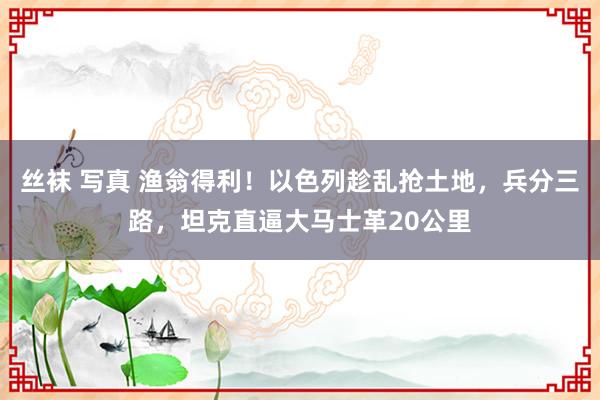 丝袜 写真 渔翁得利！以色列趁乱抢土地，兵分三路，坦克直逼大马士革20公里